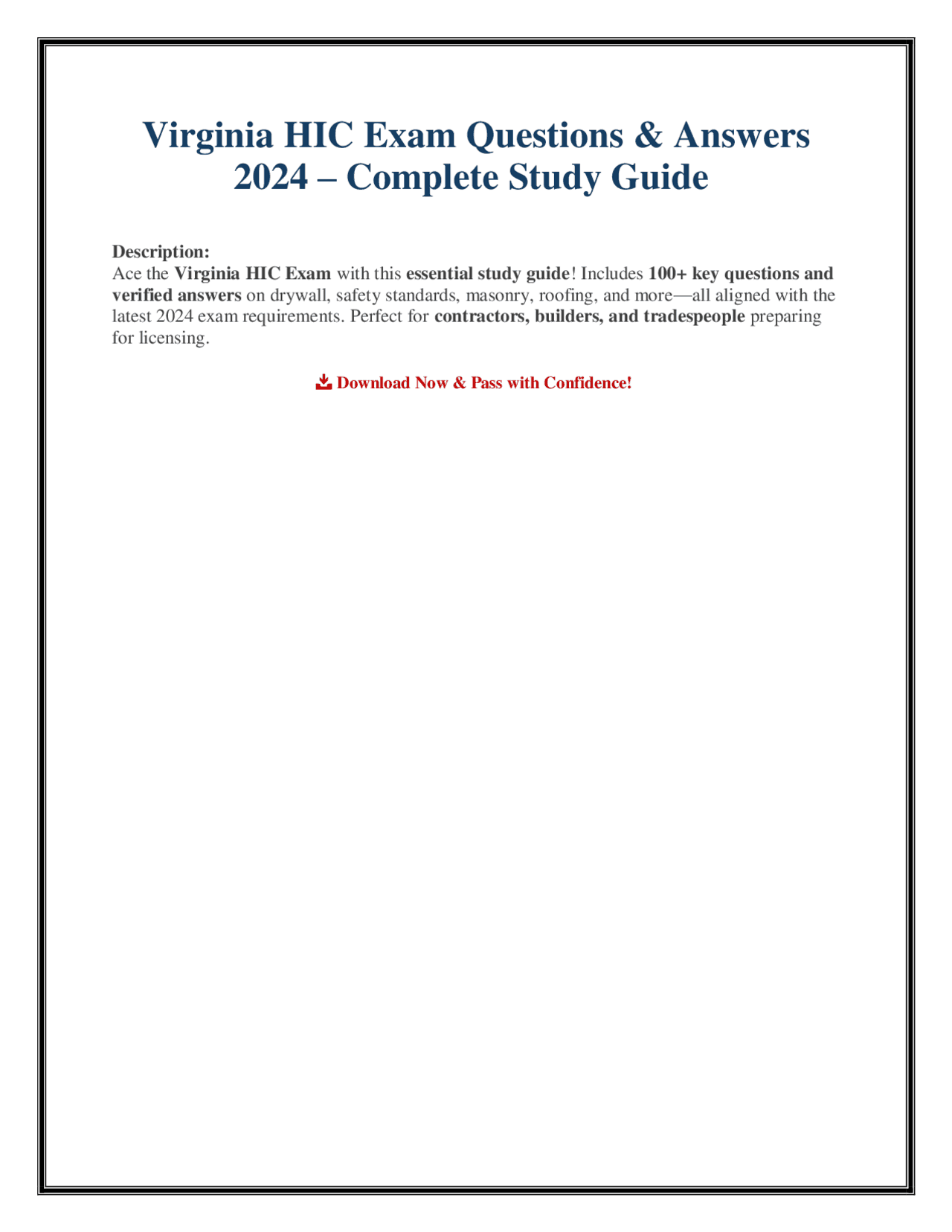 Virginia HIC Exam Questions & Answers 2024 – Complete Study Guide

Description:
Ace the Virginia HIC Exam with this essential study guide! Includes 100+ key questions and verified answers on drywall, safety standards, masonry, roofing, and more—all aligned with the latest 2024 exam requirements. Perfect for contractors, builders, and tradespeople preparing for licensing.

Download Now & Pass with Confidence!